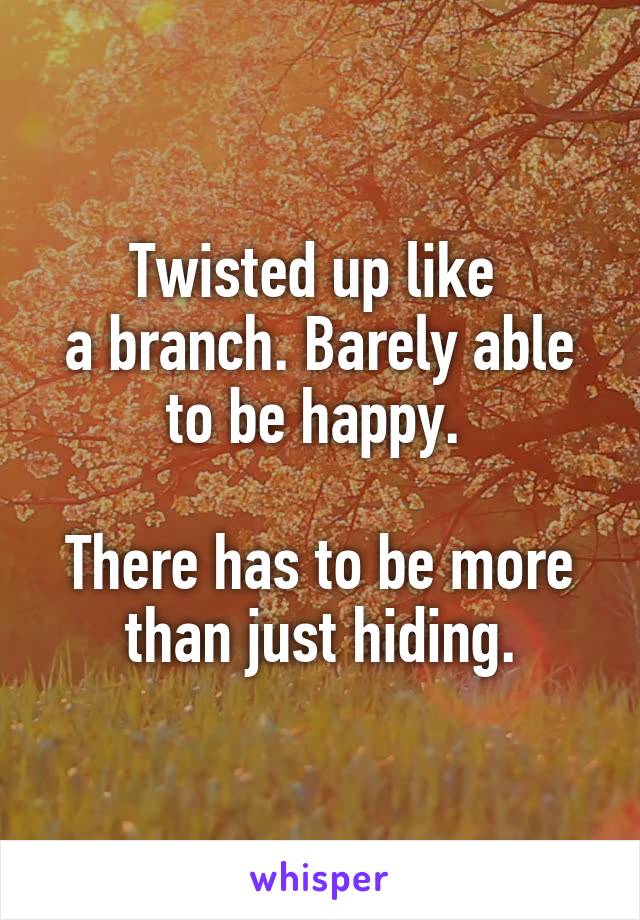 Twisted up like a branch. Barely able to be happy.

There has to be more than just hiding.

whisper